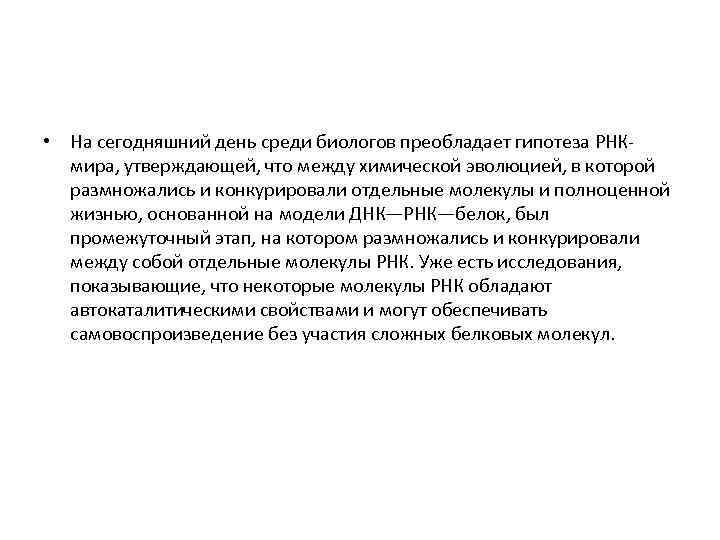 • На сегодняшний день среди биологов преобладает гипотеза РНК-мира, утверждающей, что между химической эволюцией, в которой размножались и конкурировали отдельные молекулы и полноценной жизнью, основанной на модели ДНК—РНК—белок, был промежуточный этап, на котором размножались и конкурировали между собой отдельные молекулы РНК. Уже есть исследования, показывающие, что некоторые молекулы РНК обладают автокаталитическими свойствами и могут обеспечивать самовоспроизведение без участия сложных белковых молекул.